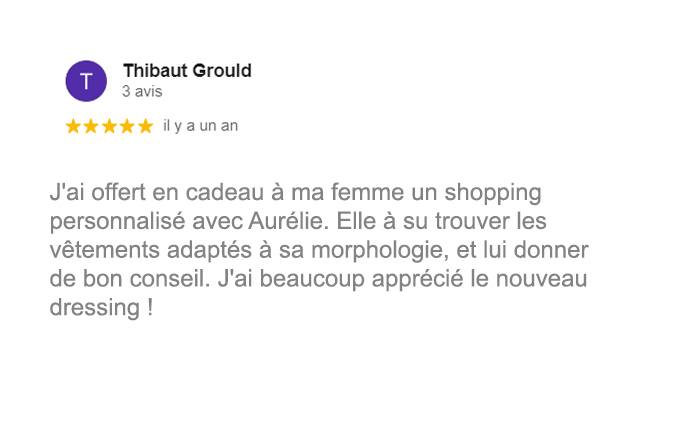 T

Thibaut Grould
3 avis

★★★★★ il y a un an

J'ai offert en cadeau à ma femme un shopping personnalisé avec Aurélie. Elle à su trouver les vêtements adaptés à sa morphologie, et lui donner de bon conseil. J'ai beaucoup apprécié le nouveau dressing !